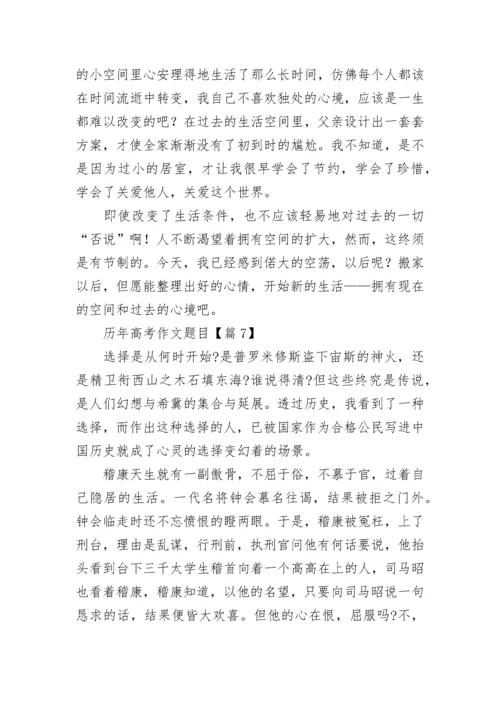 的小空间里心安理得地生活了那么长时间，仿佛每个人都该在时间流逝中转变，我自己不喜欢独处的心境，应该是一生都难以改变的吧？在过去的生活空间里，父亲设计出一套套方案，才使全家渐渐没有了初到时的尴尬。我不知道，是不是因为过小的居室，才让我很早学会了节约，学会了珍惜，学会了关爱他人，关爱这个世界。

即使改变了生活条件，也不应该轻易地对过去的一切“否说”啊！人不断渴望着拥有空间的扩大，然而，这终须是有节制的。今天，我已经感到偌大的空荡，以后呢？搬家以后，但愿能整理出好的心情，开始新的生活——拥有现在的空间和过去的心境吧。

历年高考作文题目【篇 7】

选择是从何时开始?是普罗米修斯盗下宙斯的神火，还是精卫衔西山之木石填东海?谁说得清?但这些终究是传说，是人们幻想与希冀的集合与延展。透过历史，我看到了一种选择，而作出这种选择的人，已被国家作为合格公民写进中国历史就成了心灵的选择变幻着的场景。

稽康天生就有一副傲骨，不屈于俗，不慕于官，过着自己隐居的生活。一代名将钟会慕名往谒，结果被拒之门外。钟会临走时还不忘愤恨的瞪两眼。于是，稽康被冤枉，上了刑台，理由是乱谋，行刑前，执刑官问他有何话要说，他抬头看到台下三千太学生稽首向着一个高高在上的人，司马昭也看着稽康，稽康知道，以他的名望，只要向司马昭说一句恳求的话，结果便皆大欢喜。但他的心在恨，屈服吗?不，